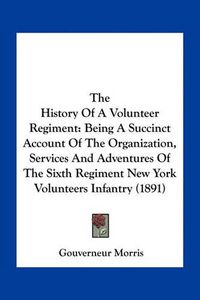 The
History Of A Volunteer Regiment: Being A Succinct Account Of The Organization, Services And Adventures Of The Sixth Regiment New York Volunteers Infantry (1891)

Gouverneur Morris